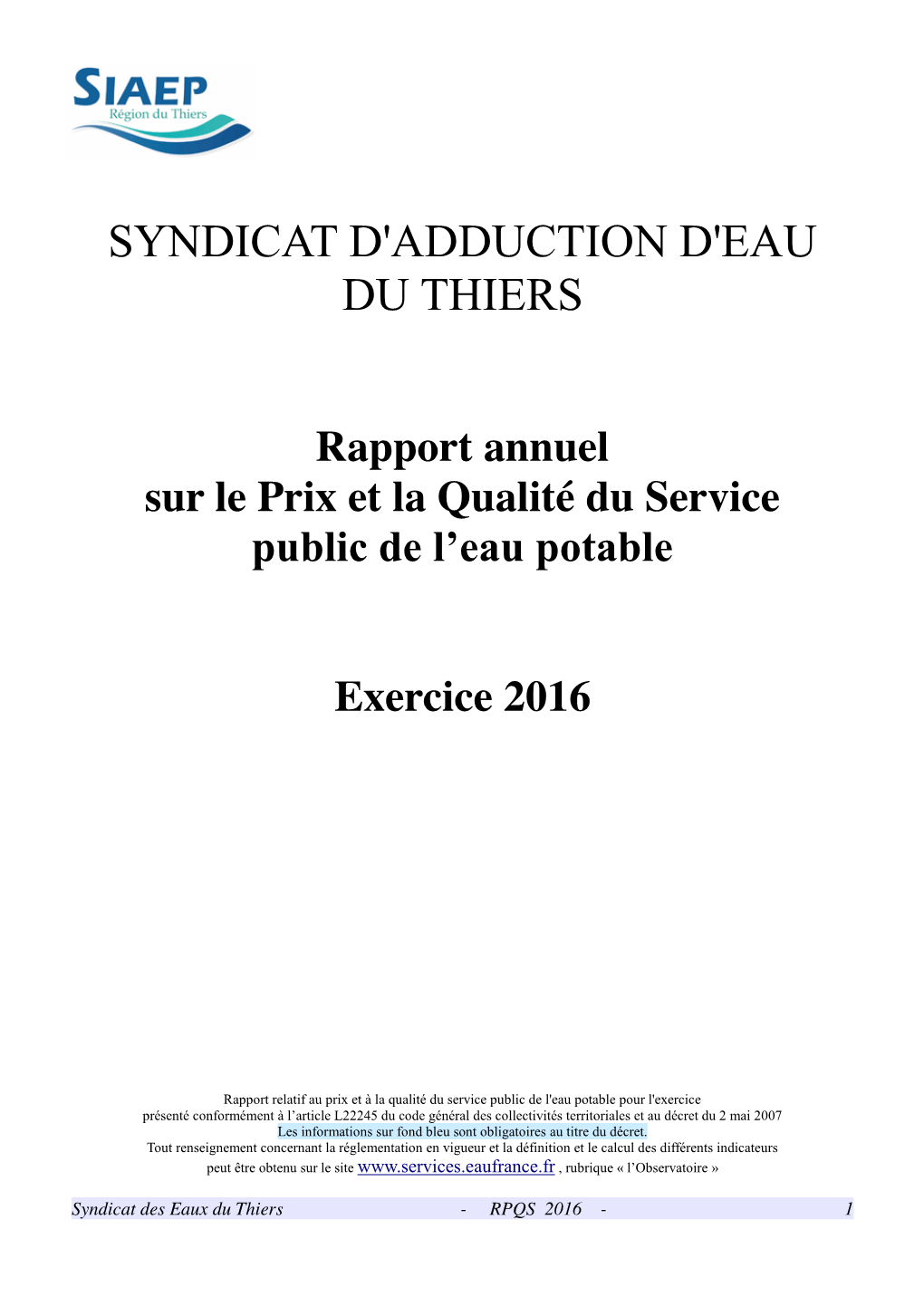 SIAEP
Région du Thiers

SYNDICAT D'ADDUCTION D'EAU DU THIERS

Rapport annuel
sur le Prix et la Qualité du Service public de l’eau potable

Exercice 2016

Rapport relatif au prix et à la qualité du service public de l'eau potable pour l'exercice présenté conformément à l’article L22245 du code général des collectivités territoriales et au décret du 2 mai 2007
Les informations sur fond bleu sont obligatoires au titre du décret.
Tout renseignement concernant la réglementation en vigueur et la définition et le calcul des différents indicateurs peut être obtenu sur le site www.services.eaufrance.fr , rubrique « l’Observatoire »

Syndicat des Eaux du Thiers - RPQS 2016 - 1